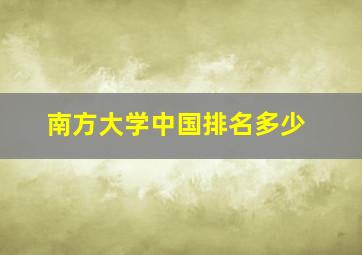 南方大学中国排名多少